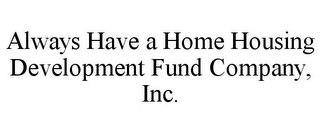 Always Have a Home Housing Development Fund Company, Inc.